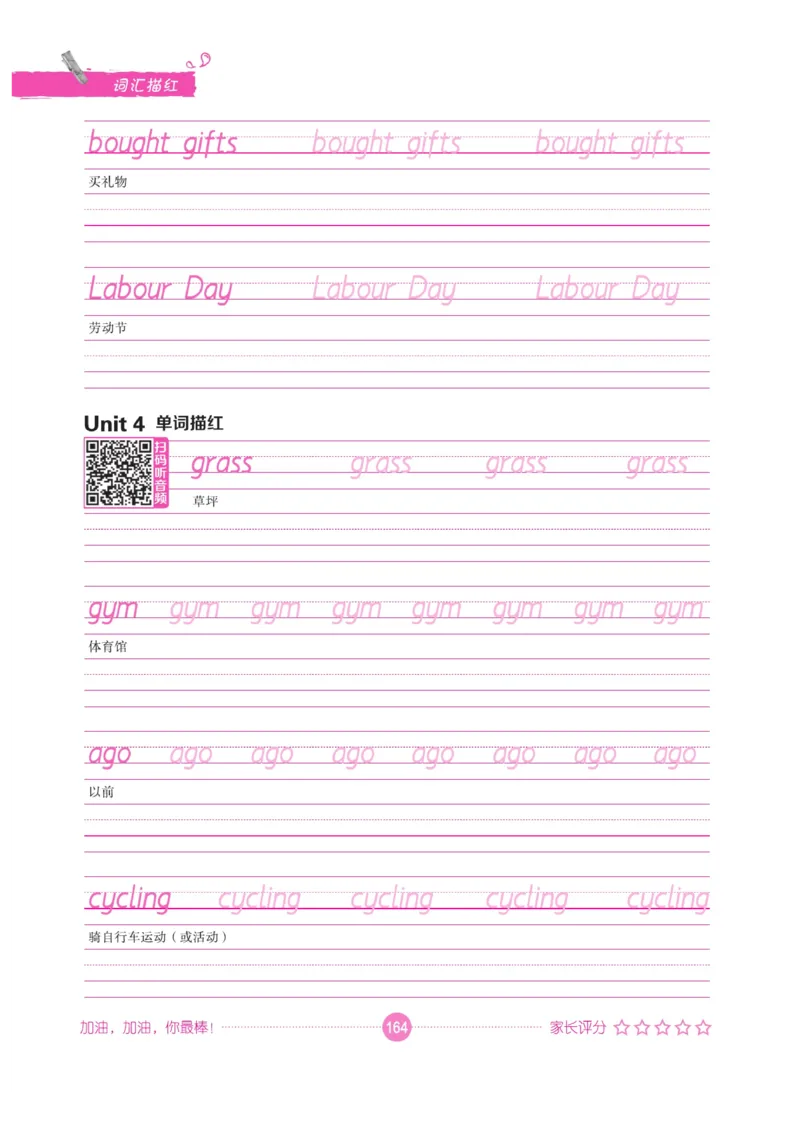 词汇描红

bought gifts bought gifts bought gifts

买礼物

Labour Day Labour Day Labour Day

劳动节

Unit 4 单词描红

扫码听音频

grass grass grass grass

草坪

gym gym gym gym gym gym gym gym

体育馆

ago ago ago ago ago ago ago ago

以前

cycling cycling cycling cycling cycling

骑自行车运动（或活动）

加油，加油，你最棒！ 164 家长评分 ☆☆☆☆☆